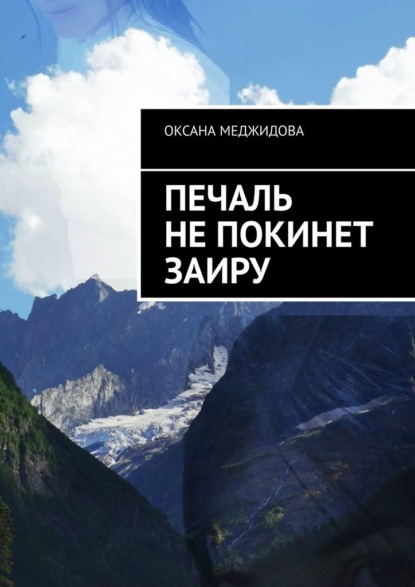 ОКСАНА МЕДЖИДОВА

ПЕЧАЛЬ
НЕ ПОКИНЕТ
ЗАИРУ